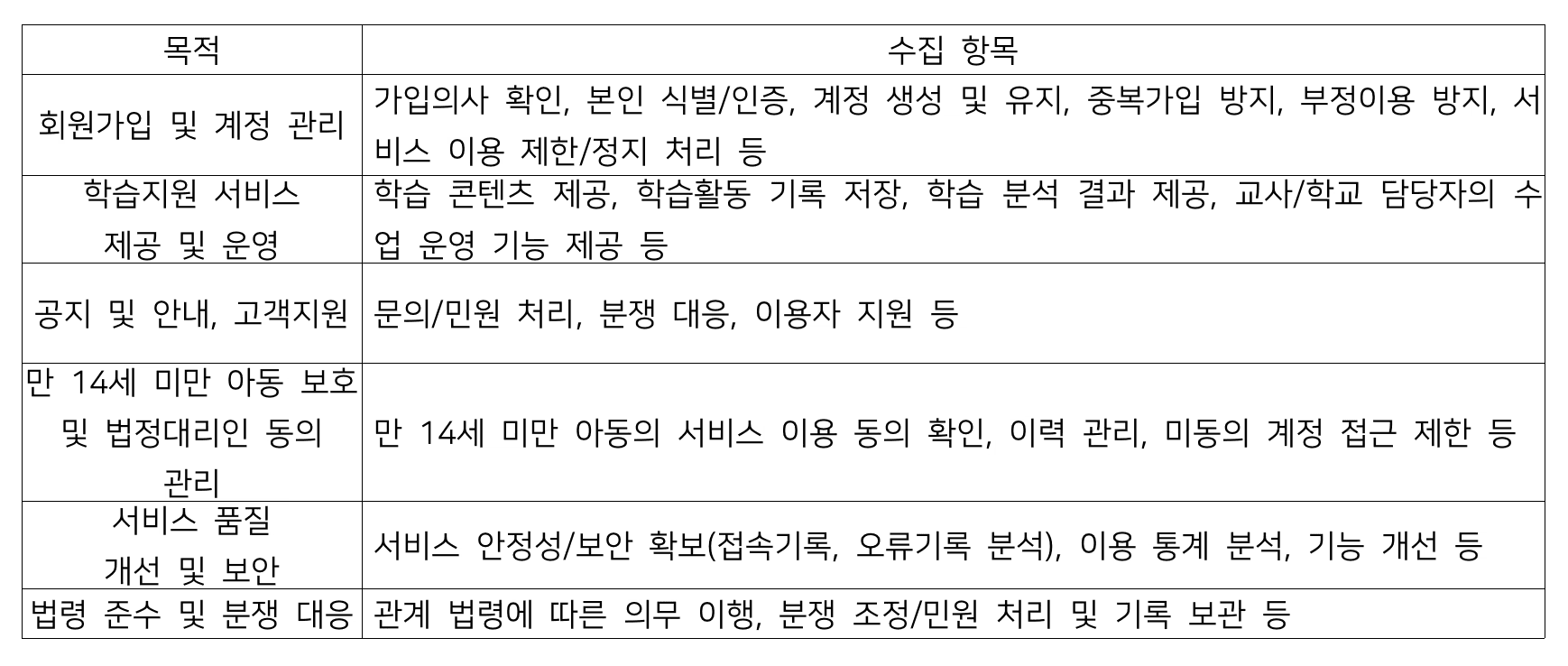 | 목적 | 수집 항목 |
|---|---|
| 회원가입 및 계정 관리 | 가입의사 확인, 본인 식별/인증, 계정 생성 및 유지, 중복가입 방지, 부정이용 방지, 서비스 이용 제한/정지 처리 등 |
| 학습지원 서비스 제공 및 운영 | 학습 콘텐츠 제공, 학습활동 기록 저장, 학습 분석 결과 제공, 교사/학교 담당자의 수업 운영 기능 제공 등 |
| 공지 및 안내, 고객지원 | 문의/민원 처리, 분쟁 대응, 이용자 지원 등 |
| 만 14세 미만 아동 보호 및 법정대리인 동의 관리 | 만 14세 미만 아동의 서비스 이용 동의 확인, 이력 관리, 미동의 계정 접근 제한 등 |
| 서비스 품질 개선 및 보안 | 서비스 안정성/보안 확보(접속기록, 오류기록 분석), 이용 통계 분석, 기능 개선 등 |
| 법령 준수 및 분쟁 대응 | 관계 법령에 따른 의무 이행, 분쟁 조정/민원 처리 및 기록 보관 등 |